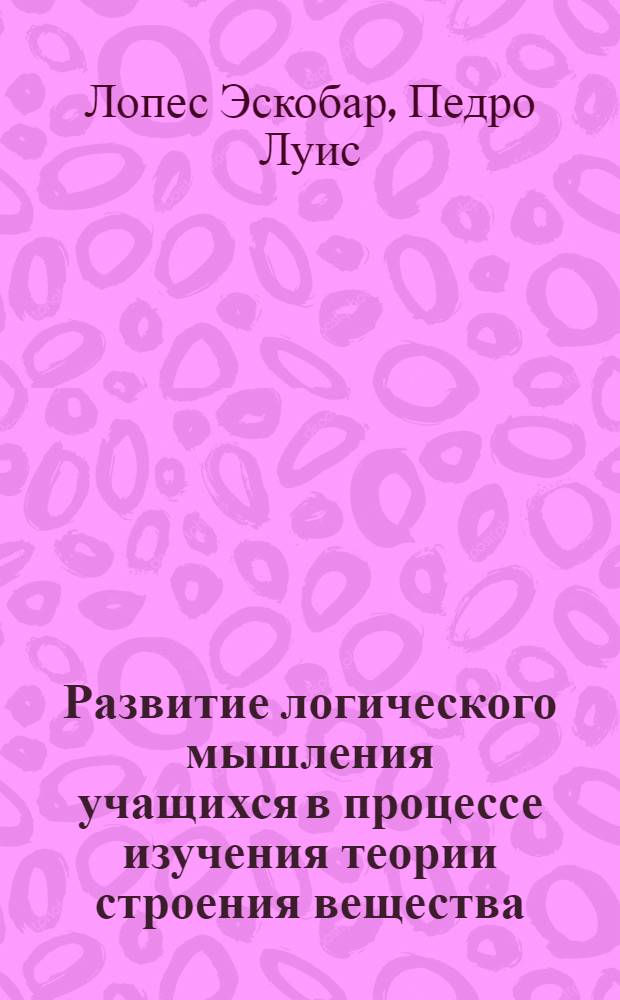 Лопес Эскобар, Педро Луис

Развитие логического мышления учащихся в процессе изучения теории строения вещества